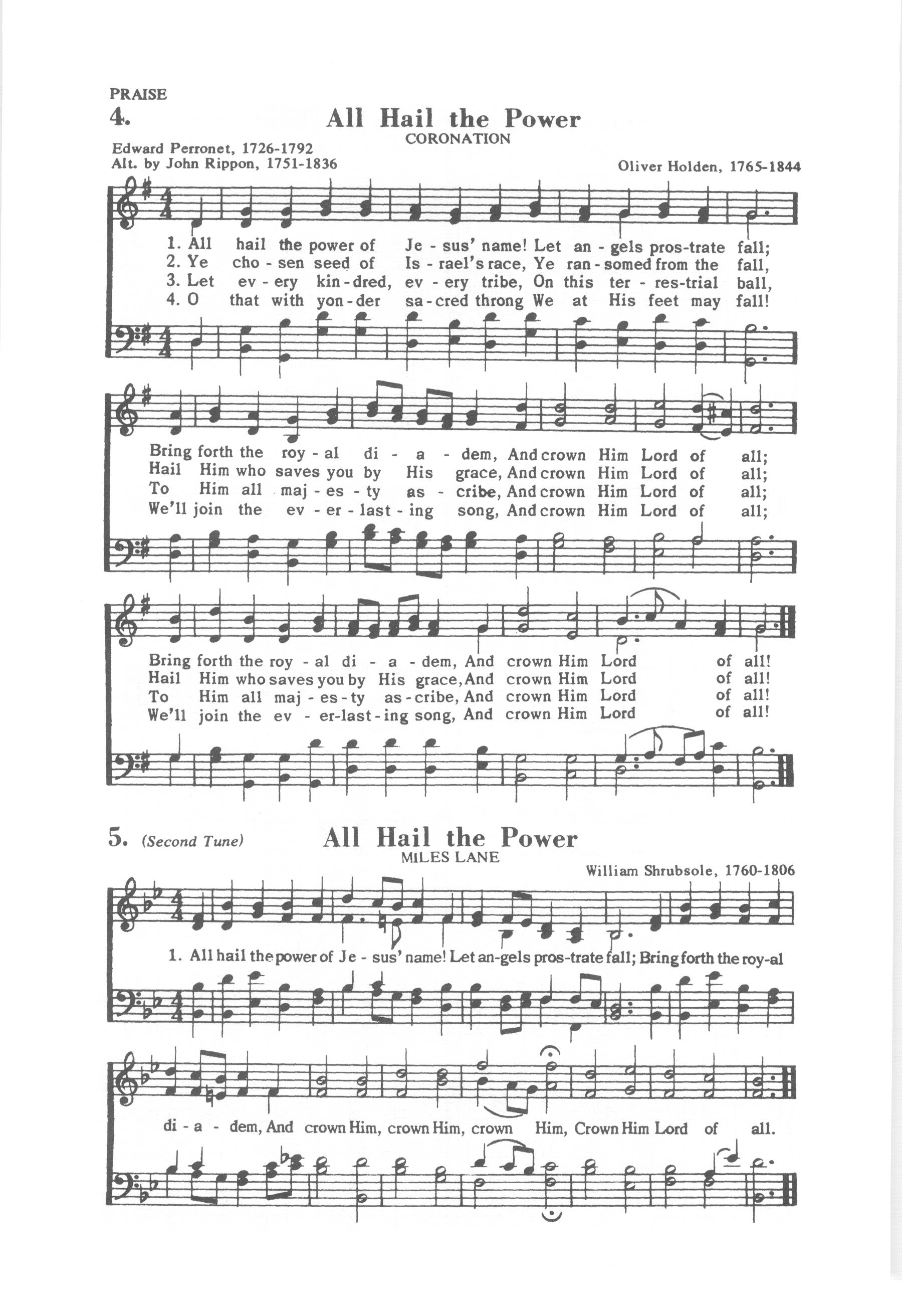 PRAISE

4.

All Hail the Power

CORONATION

Edward Perronet, 1726-1792
Alt. by John Rippon, 1751-1836

Oliver Holden, 1765-1844

1. All hail the power of Je - sus' name! Let an - gels pros-trate fall;
2. Ye cho - sen seed of Is - rael's race, Ye ran - somed from the fall,
3. Let ev - ery kin - dred, ev - ery tribe, On this ter - res-trial ball,
4. O that with yon - der sa - cred throng We at His feet may fall!

Bring forth the roy - al di - a - dem, And crown Him Lord of all;
Hail Him who saves you by His grace, And crown Him Lord of all;
To Him all maj - es - ty as - cribe, And crown Him Lord of all;
We'll join the ev - er - last - ing song, And crown Him Lord of all;

Bring forth the roy - al di - a - dem, And crown Him Lord of all!
Hail Him who saves you by His grace, And crown Him Lord of all!
To Him all maj - es - ty as - cribe, And crown Him Lord of all!
We'll join the ev - er-last - ing song, And crown Him Lord of all!

5. (Second Tune)

All Hail the Power

MILES LANE

William Shrubsole, 1760-1806

1. All hail the power of Je - sus' name! Let an-gels pros-trate fall; Bring forth the roy-al

di - a - dem, And crown Him, crown Him, crown Him, Crown Him Lord of all.